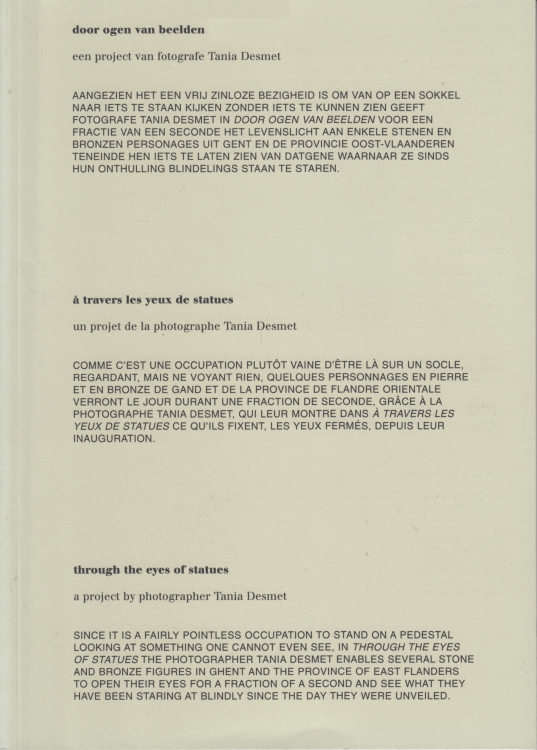 door ogen van beelden

een project van fotografe Tania Desmet

AANGEZIEN HET EEN VRIJ ZINLOZE BEZIGHEID IS OM VAN OP EEN SOKKEL NAAR IETS TE STAAN KIJKEN ZONDER IETS TE KUNNEN ZIEN GEEFT FOTOGRAFE TANIA DESMET IN DOOR OGEN VAN BEELDEN VOOR EEN FRACTIE VAN EEN SECONDE HET LEVENSLICHT AAN ENKELE STENEN EN BRONZEN PERSONAGES UIT GENT EN DE PROVINCIE OOST-VLAANDEREN TENEINDE HEN IETS TE LATEN ZIEN VAN DATGENE WAARNAAR ZE SINDS HUN ONTHULLING BLINDELINGS STAAN TE STAREN.

à travers les yeux de statues

un projet de la photographe Tania Desmet

COMME C'EST UNE OCCUPATION PLUTÔT VAINE D'ÊTRE LÀ SUR UN SOCLE, REGARDANT, MAIS NE VOYANT RIEN, QUELQUES PERSONNAGES EN PIERRE ET EN BRONZE DE GAND ET DE LA PROVINCE DE FLANDRE ORIENTALE VERRONT LE JOUR DURANT UNE FRACTION DE SECONDE, GRÂCE À LA PHOTOGRAPHE TANIA DESMET, QUI LEUR MONTRE DANS À TRAVERS LES YEUX DE STATUES CE QU'ILS FIXENT, LES YEUX FERMÉS, DEPUIS LEUR INAUGURATION.

through the eyes of statues

a project by photographer Tania Desmet

SINCE IT IS A FAIRLY POINTLESS OCCUPATION TO STAND ON A PEDESTAL LOOKING AT SOMETHING ONE CANNOT EVEN SEE, IN THROUGH THE EYES OF STATUES THE PHOTOGRAPHER TANIA DESMET ENABLES SEVERAL STONE AND BRONZE FIGURES IN GHENT AND THE PROVINCE OF EAST FLANDERS TO OPEN THEIR EYES FOR A FRACTION OF A SECOND AND SEE WHAT THEY HAVE BEEN STARING AT BLINDLY SINCE THE DAY THEY WERE UNVEILED.